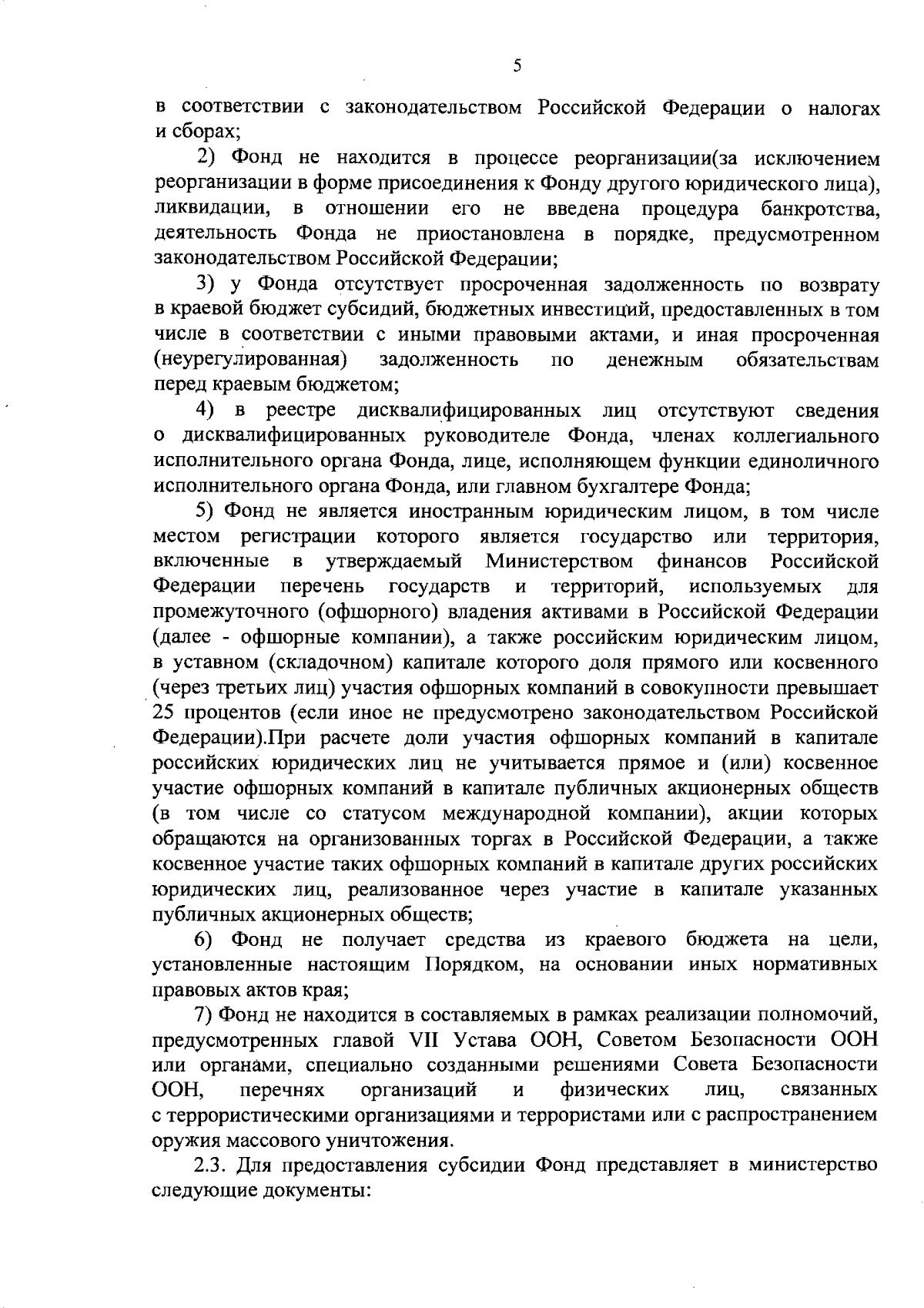 5

в соответствии с законодательством Российской Федерации о налогах и сборах;

2) Фонд не находится в процессе реорганизации(за исключением реорганизации в форме присоединения к Фонду другого юридического лица), ликвидации, в отношении его не введена процедура банкротства, деятельность Фонда не приостановлена в порядке, предусмотренном законодательством Российской Федерации;

3) у Фонда отсутствует просроченная задолженность по возврату в краевой бюджет субсидий, бюджетных инвестиций, предоставленных в том числе в соответствии с иными правовыми актами, и иная просроченная (неурегулированная) задолженность по денежным обязательствам перед краевым бюджетом;

4) в реестре дисквалифицированных лиц отсутствуют сведения о дисквалифицированных руководителе Фонда, членах коллегиального исполнительного органа Фонда, лице, исполняющем функции единоличного исполнительного органа Фонда, или главном бухгалтере Фонда;

5) Фонд не является иностранным юридическим лицом, в том числе местом регистрации которого является государство или территория, включенные в утверждаемый Министерством финансов Российской Федерации перечень государств и территорий, используемых для промежуточного (офшорного) владения активами в Российской Федерации (далее - офшорные компании), а также российским юридическим лицом, в уставном (складочном) капитале которого доля прямого или косвенного (через третьих лиц) участия офшорных компаний в совокупности превышает 25 процентов (если иное не предусмотрено законодательством Российской Федерации).При расчете доли участия офшорных компаний в капитале российских юридических лиц не учитывается прямое и (или) косвенное участие офшорных компаний в капитале публичных акционерных обществ (в том числе со статусом международной компании), акции которых обращаются на организованных торгах в Российской Федерации, а также косвенное участие таких офшорных компаний в капитале других российских юридических лиц, реализованное через участие в капитале указанных публичных акционерных обществ;

6) Фонд не получает средства из краевого бюджета на цели, установленные настоящим Порядком, на основании иных нормативных правовых актов края;

7) Фонд не находится в составляемых в рамках реализации полномочий, предусмотренных главой VII Устава ООН, Советом Безопасности ООН или органами, специально созданными решениями Совета Безопасности ООН, перечнях организаций и физических лиц, связанных с террористическими организациями и террористами или с распространением оружия массового уничтожения.

2.3. Для предоставления субсидии Фонд представляет в министерство следующие документы: